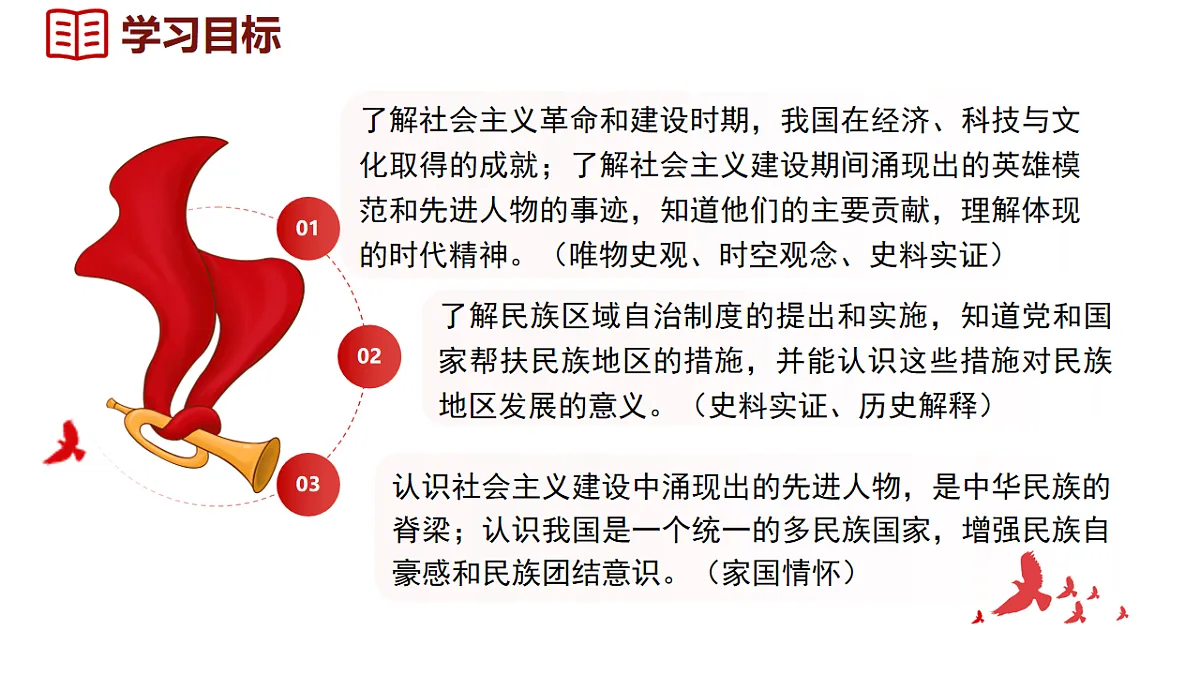 学习目标

01

了解社会主义革命和建设时期，我国在经济、科技与文化取得的成就；了解社会主义建设期间涌现出的英雄模范和先进人物的事迹，知道他们的主要贡献，理解体现的时代精神。（唯物史观、时空观念、史料实证）

02

了解民族区域自治制度的提出和实施，知道党和国家帮扶民族地区的措施，并能认识这些措施对民族地区发展的意义。（史料实证、历史解释）

03

认识社会主义建设中涌现出的先进人物，是中华民族的脊梁；认识我国是一个统一的多民族国家，增强民族自豪感和民族团结意识。（家国情怀）